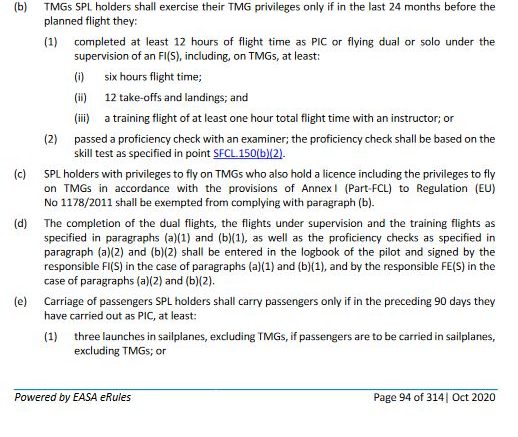 (b) TMGs SPL holders shall exercise their TMG privileges only if in the last 24 months before the planned flight they:

(1) completed at least 12 hours of flight time as PIC or flying dual or solo under the supervision of an FI(S), including, on TMGs, at least:

(i) six hours flight time;

(ii) 12 take-offs and landings; and

(iii) a training flight of at least one hour total flight time with an instructor; or

(2) passed a proficiency check with an examiner; the proficiency check shall be based on the skill test as specified in point SFCL.150(b)(2).

(c) SPL holders with privileges to fly on TMGs who also hold a licence including the privileges to fly on TMGs in accordance with the provisions of Annex I (Part-FCL) to Regulation (EU) No 1178/2011 shall be exempted from complying with paragraph (b).

(d) The completion of the dual flights, the flights under supervision and the training flights as specified in paragraphs (a)(1) and (b)(1), as well as the proficiency checks as specified in paragraph (a)(2) and (b)(2) shall be entered in the logbook of the pilot and signed by the responsible FI(S) in the case of paragraphs (a)(1) and (b)(1), and by the responsible FE(S) in the case of paragraphs (a)(2) and (b)(2).

(e) Carriage of passengers SPL holders shall carry passengers only if in the preceding 90 days they have carried out as PIC, at least:

(1) three launches in sailplanes, excluding TMGs, if passengers are to be carried in sailplanes, excluding TMGs; or

Powered by EASA eRules

Page 94 of 314| Oct 2020